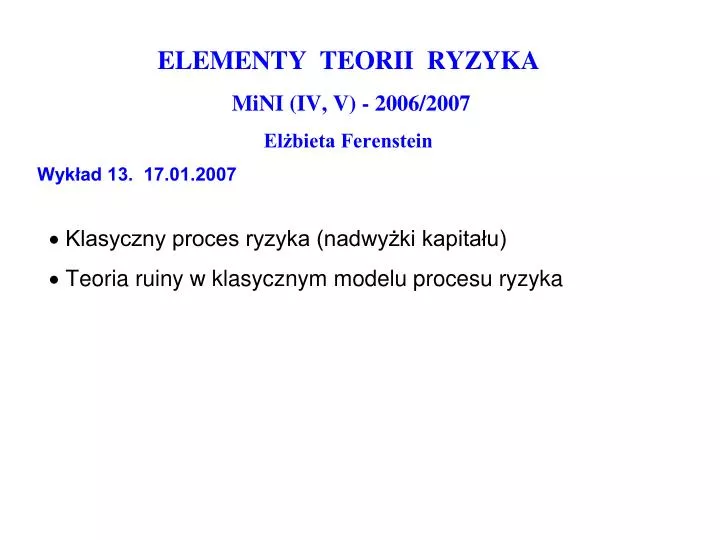 ELEMENTY TEORII RYZYKA

MiNI (IV, V) - 2006/2007

Elżbieta Ferenstein

Wykład 13. 17.01.2007

• Klasyczny proces ryzyka (nadwyżki kapitału)

• Teoria ruiny w klasycznym modelu procesu ryzyka